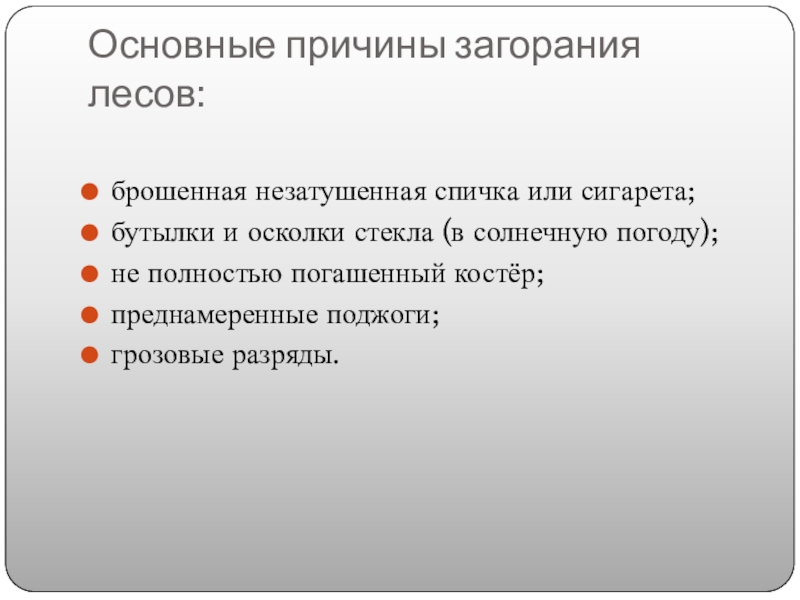 Основные причины загорания лесов:

брошенная незатушенная спичка или сигарета;
бутылки и осколки стекла (в солнечную погоду);
не полностью погашенный костёр;
преднамеренные поджоги;
грозовые разряды.